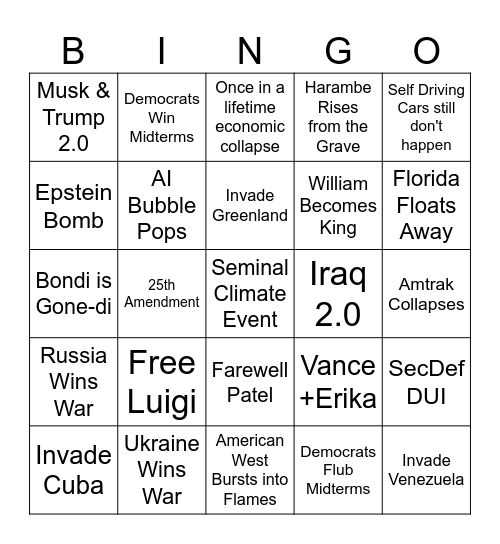 | B | I | N | G | O |
|---|---|---|---|---|
| Musk & Trump 2.0 | Democrats Win Midterms | Once in a lifetime economic collapse | Harambe Rises from the Grave | Self Driving Cars still don't happen |
| Epstein Bomb | AI Bubble Pops | Invade Greenland | William Becomes King | Florida Floats Away |
| Bondi is Gone-di | 25th Amendment | Seminal Climate Event | Iraq 2.0 | Amtrak Collapses |
| Russia Wins War | Free Luigi | Farewell Patel | Vance +Erika | SecDef DUI |
| Invade Cuba | Ukraine Wins War | American West Bursts into Flames | Democrats Flub Midterms | Invade Venezuela |